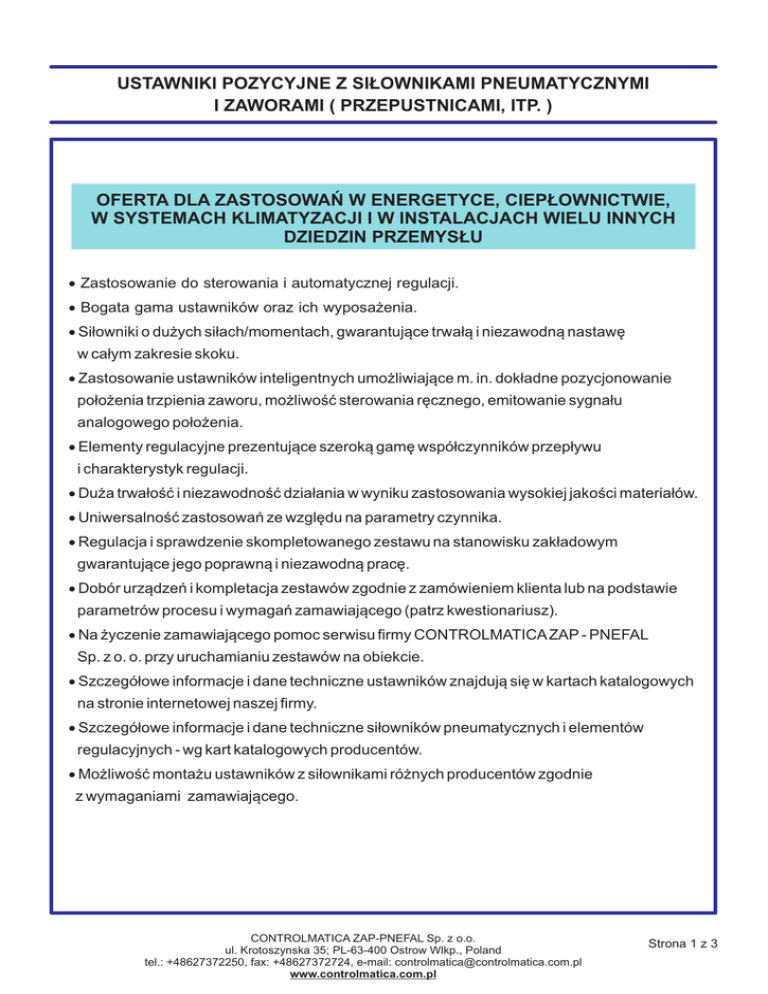 USTAWNIKI POZYCYJNE Z SIŁOWNIKAMI PNEUMATYCZNYMI I ZAWORAMI ( PRZEPUSTNICAMI, ITP. )

OFERTA DLA ZASTOSOWAŃ W ENERGETYCE, CIEPŁOWNICTWIE, W SYSTEMACH KLIMATYZACJI I W INSTALACJACH WIELU INNYCH DZIEDZIN PRZEMYSŁU

• Zastosowanie do sterowania i automatycznej regulacji.
• Bogata gama ustawników oraz ich wyposażenia.
• Siłowniki o dużych siłach/momentach, gwarantujące trwałą i niezawodną nastawę w całym zakresie skoku.
• Zastosowanie ustawników inteligentnych umożliwiające m. in. dokładne pozycjonowanie położenia trzpienia zaworu, możliwość sterowania ręcznego, emitowanie sygnału analogowego położenia.
• Elementy regulacyjne prezentujące szeroką gamę współczynników przepływu i charakterystyk regulacji.
• Duża trwałość i niezawodność działania w wyniku zastosowania wysokiej jakości materiałów.
• Uniwersalność zastosowań ze względu na parametry czynnika.
• Regulacja i sprawdzenie skompletowanego zestawu na stanowisku zakładowym gwarantujące jego poprawną i niezawodną pracę.
• Dobór urządzeń i kompletacja zestawów zgodnie z zamówieniem klienta lub na podstawie parametrów procesu i wymagań zamawiającego (patrz kwestionariusz).
• Na życzenie zamawiającego pomoc serwisu firmy CONTROLMATICA ZAP - PNEFAL Sp. z o. o. przy uruchamianiu zestawów na obiekcie.
• Szczegółowe informacje i dane techniczne ustawników znajdują się w kartach katalogowych na stronie internetowej naszej firmy.
• Szczegółowe informacje i dane techniczne siłowników pneumatycznych i elementów regulacyjnych - wg kart katalogowych producentów.
• Możliwość montażu ustawników z siłownikami różnych producentów zgodnie z wymaganiami zamawiającego.

CONTROLMATICA ZAP-PNEFAL Sp. z o.o.
ul. Krotoszynska 35; PL-63-400 Ostrow Wlkp., Poland
tel.: +48627372250, fax: +48627372724, e-mail: controlmatica@controlmatica.com.pl
www.controlmatica.com.pl

Strona 1 z 3